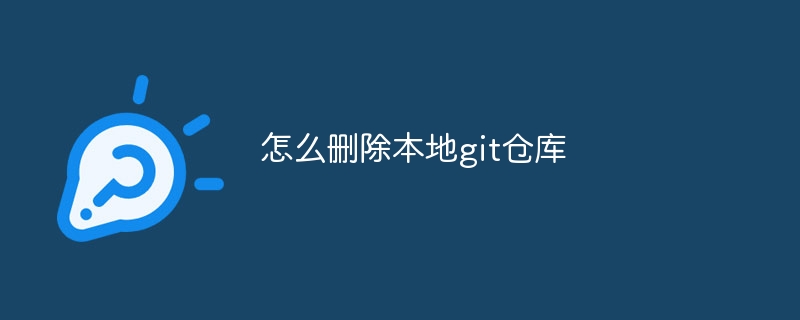 怎么删除本地git仓库